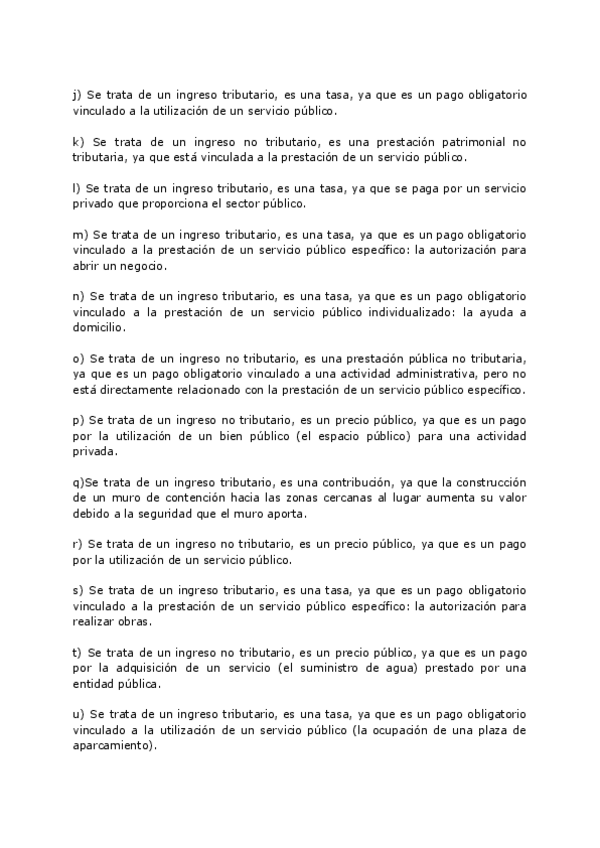 j) Se trata de un ingreso tributario, es una tasa, ya que es un pago obligatorio vinculado a la utilización de un servicio público.

k) Se trata de un ingreso no tributario, es una prestación patrimonial no tributaria, ya que está vinculada a la prestación de un servicio público.

l) Se trata de un ingreso tributario, es una tasa, ya que se paga por un servicio privado que proporciona el sector público.

m) Se trata de un ingreso tributario, es una tasa, ya que es un pago obligatorio vinculado a la prestación de un servicio público específico: la autorización para abrir un negocio.

n) Se trata de un ingreso tributario, es una tasa, ya que es un pago obligatorio vinculado a la prestación de un servicio público individualizado: la ayuda a domicilio.

o) Se trata de un ingreso no tributario, es una prestación pública no tributaria, ya que es un pago obligatorio vinculado a una actividad administrativa, pero no está directamente relacionado con la prestación de un servicio público específico.

p) Se trata de un ingreso no tributario, es un precio público, ya que es un pago por la utilización de un bien público (el espacio público) para una actividad privada.

q)Se trata de un ingreso tributario, es una contribución, ya que la construcción de un muro de contención hacia las zonas cercanas al lugar aumenta su valor debido a la seguridad que el muro aporta.

r) Se trata de un ingreso no tributario, es un precio público, ya que es un pago por la utilización de un servicio público.

s) Se trata de un ingreso tributario, es una tasa, ya que es un pago obligatorio vinculado a la prestación de un servicio público específico: la autorización para realizar obras.

t) Se trata de un ingreso no tributario, es un precio público, ya que es un pago por la adquisición de un servicio (el suministro de agua) prestado por una entidad pública.

u) Se trata de un ingreso tributario, es una tasa, ya que es un pago obligatorio vinculado a la utilización de un servicio público (la ocupación de una plaza de aparcamiento).